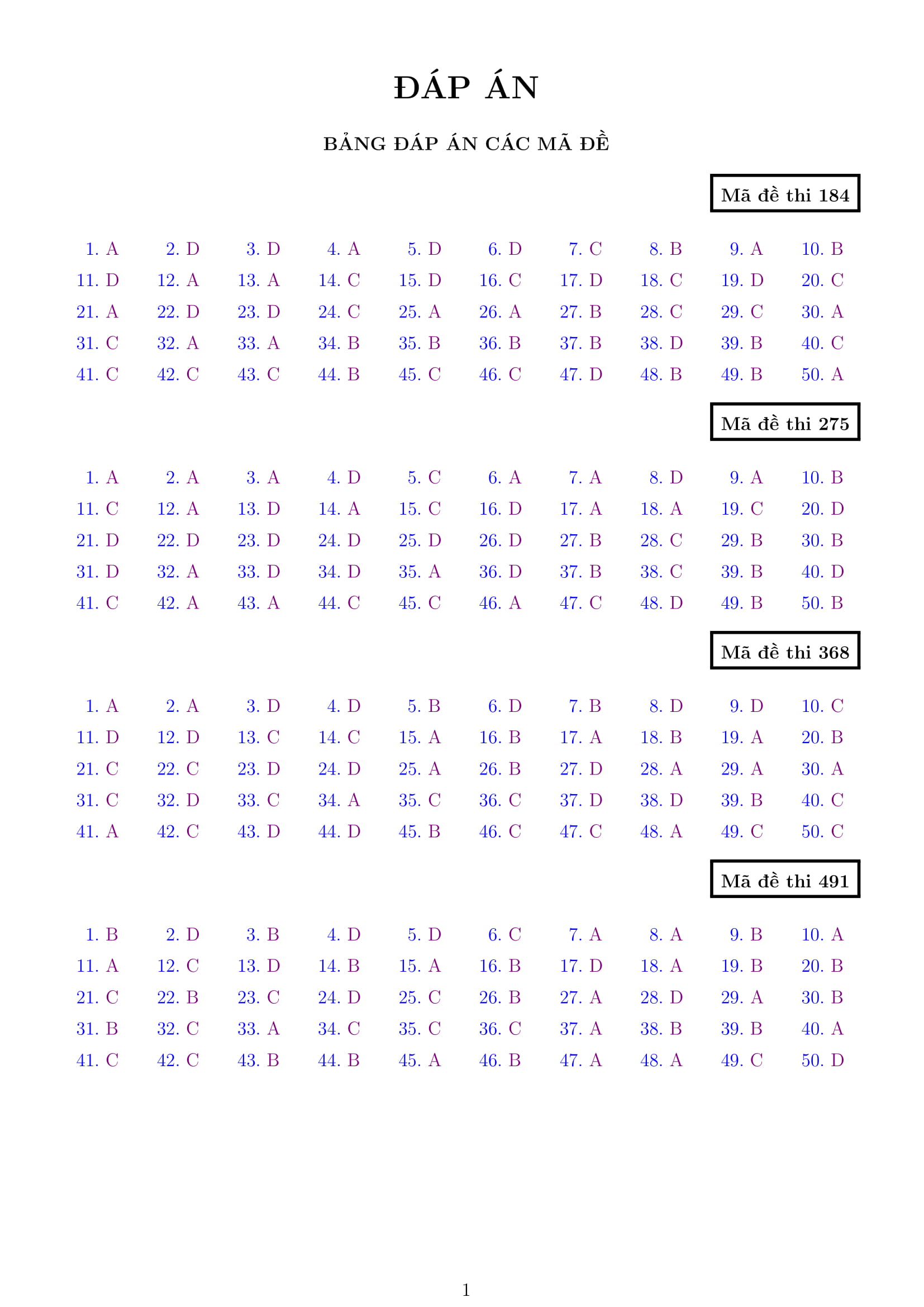 ĐÁP ÁN

BẢNG ĐÁP ÁN CÁC MÃ ĐỀ

Mã đề thi 184

| 1. A | 2. D | 3. D | 4. A | 5. D | 6. D | 7. C | 8. B | 9. A | 10. B |
|---|---|---|---|---|---|---|---|---|---|
| 11. D | 12. A | 13. A | 14. C | 15. D | 16. C | 17. D | 18. C | 19. D | 20. C |
| 21. A | 22. D | 23. D | 24. C | 25. A | 26. A | 27. B | 28. C | 29. C | 30. A |
| 31. C | 32. A | 33. A | 34. B | 35. B | 36. B | 37. B | 38. D | 39. B | 40. C |
| 41. C | 42. C | 43. C | 44. B | 45. C | 46. C | 47. D | 48. B | 49. B | 50. A |

Mã đề thi 275

| 1. A | 2. A | 3. A | 4. D | 5. C | 6. A | 7. A | 8. D | 9. A | 10. B |
|---|---|---|---|---|---|---|---|---|---|
| 11. C | 12. A | 13. D | 14. A | 15. C | 16. D | 17. A | 18. A | 19. C | 20. D |
| 21. D | 22. D | 23. D | 24. D | 25. D | 26. D | 27. B | 28. C | 29. B | 30. B |
| 31. D | 32. A | 33. D | 34. D | 35. A | 36. D | 37. B | 38. C | 39. B | 40. D |
| 41. C | 42. A | 43. A | 44. C | 45. C | 46. A | 47. C | 48. D | 49. B | 50. B |

Mã đề thi 368

| 1. A | 2. A | 3. D | 4. D | 5. B | 6. D | 7. B | 8. D | 9. D | 10. C |
|---|---|---|---|---|---|---|---|---|---|
| 11. D | 12. D | 13. C | 14. C | 15. A | 16. B | 17. A | 18. B | 19. A | 20. B |
| 21. C | 22. C | 23. D | 24. D | 25. A | 26. B | 27. D | 28. A | 29. A | 30. A |
| 31. C | 32. D | 33. C | 34. A | 35. C | 36. C | 37. D | 38. D | 39. B | 40. C |
| 41. A | 42. C | 43. D | 44. D | 45. B | 46. C | 47. C | 48. A | 49. C | 50. C |

Mã đề thi 491

| 1. B | 2. D | 3. B | 4. D | 5. D | 6. C | 7. A | 8. A | 9. B | 10. A |
|---|---|---|---|---|---|---|---|---|---|
| 11. A | 12. C | 13. D | 14. B | 15. A | 16. B | 17. D | 18. A | 19. B | 20. B |
| 21. C | 22. B | 23. C | 24. D | 25. C | 26. B | 27. A | 28. D | 29. A | 30. B |
| 31. B | 32. C | 33. A | 34. C | 35. C | 36. C | 37. A | 38. B | 39. B | 40. A |
| 41. C | 42. C | 43. B | 44. B | 45. A | 46. B | 47. A | 48. A | 49. C | 50. D |

1